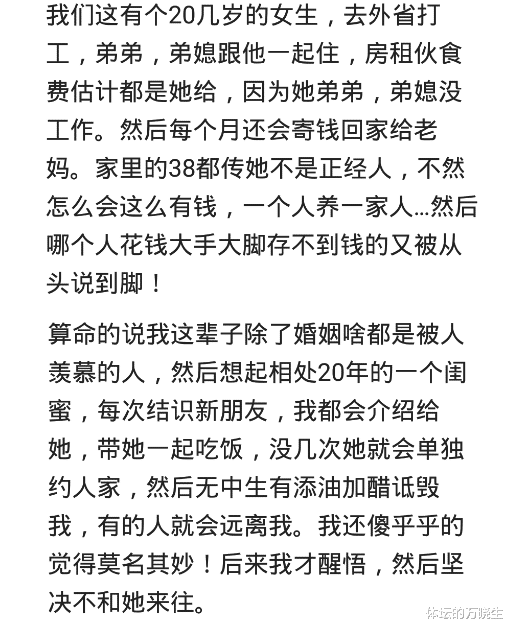 我们这有个20几岁的女生，去外省打工，弟弟，弟媳跟他一起住，房租伙食费估计都是她给，因为她弟弟，弟媳没工作。然后每个月还会寄钱回家给老妈。家里的38都传她不是正经人，不然怎么会这么有钱，一个人养一家人...然后哪个人花钱大手大脚存不到钱的又被从头说到脚！

算命的说我这辈子除了婚姻啥都是被人羡慕的人，然后想起相处20年的一个闺蜜，每次结识新朋友，我都会介绍给她，带她一起吃饭，没几次她就会单独约人家，然后无中生有添油加醋诋毁我，有的人就会远离我。我还傻乎乎的觉得莫名其妙！后来我才醒悟，然后坚决不和她来往。

体坛的万晓生